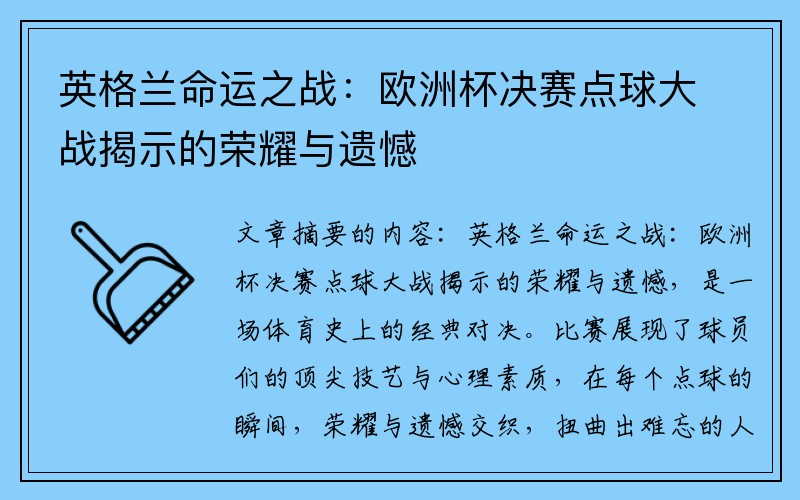 英格兰命运之战：欧洲杯决赛点球大战揭示的荣耀与遗憾

文章摘要的内容：英格兰命运之战：欧洲杯决赛点球大战揭示的荣耀与遗憾，是一场体育史上的经典对决。比赛展现了球员们的顶尖技艺与心理素质，在每个点球的瞬间，荣耀与遗憾交织，扭曲出难忘的人